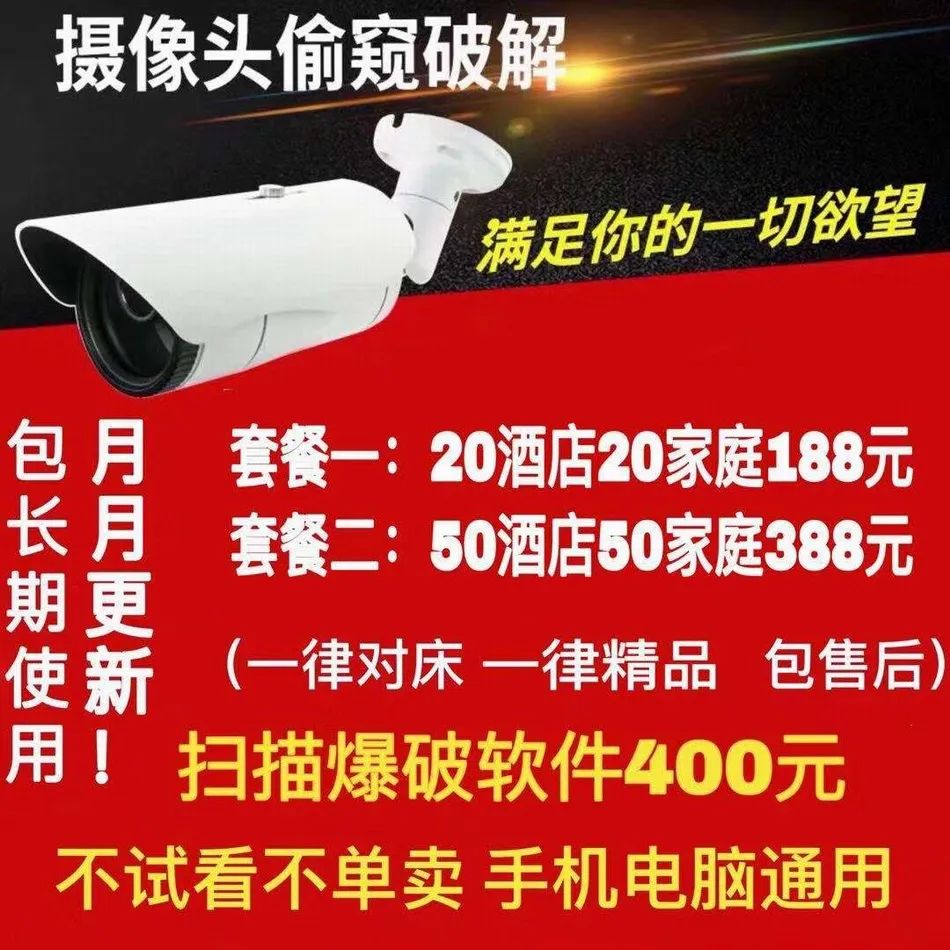 摄像头偷窥破解

满足你的一切欲望

包长期使用

月月更新！

套餐一：20酒店20家庭188元

套餐二：50酒店50家庭388元

（一律对床 一律精品 包售后）

扫描爆破软件400元

不试看不单卖 手机电脑通用